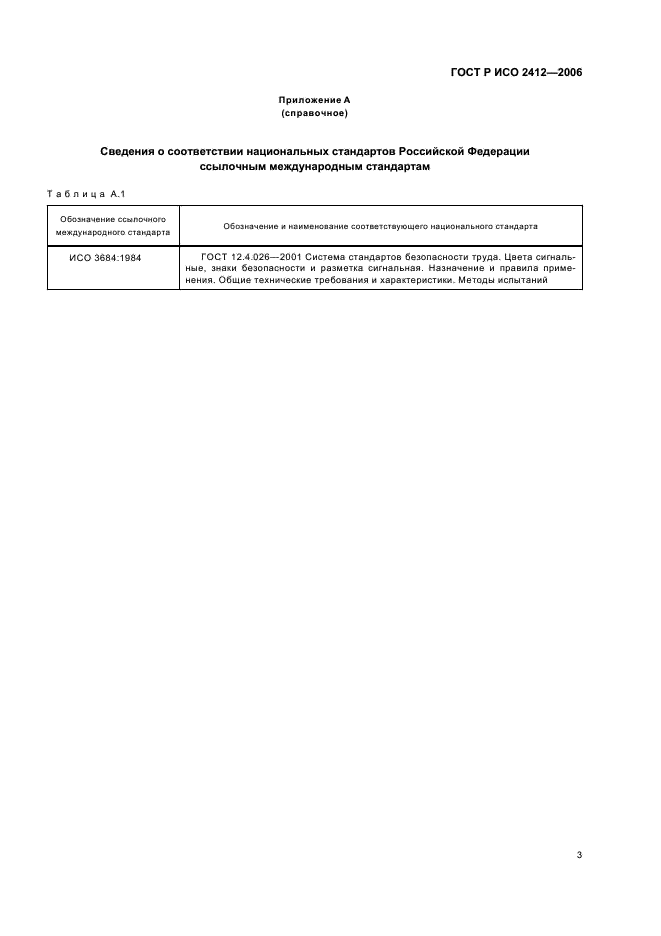 ГОСТ Р ИСО 2412—2006

Приложение А
(справочное)

Сведения о соответствии национальных стандартов Российской Федерации ссылочным международным стандартам

Таблица А.1

| Обозначение ссылочного международного стандарта | Обозначение и наименование соответствующего национального стандарта |
|---|---|
| ИСО 3684:1984 | ГОСТ 12.4.026—2001 Система стандартов безопасности труда. Цвета сигнальные, знаки безопасности и разметка сигнальная. Назначение и правила применения. Общие технические требования и характеристики. Методы испытаний |

3